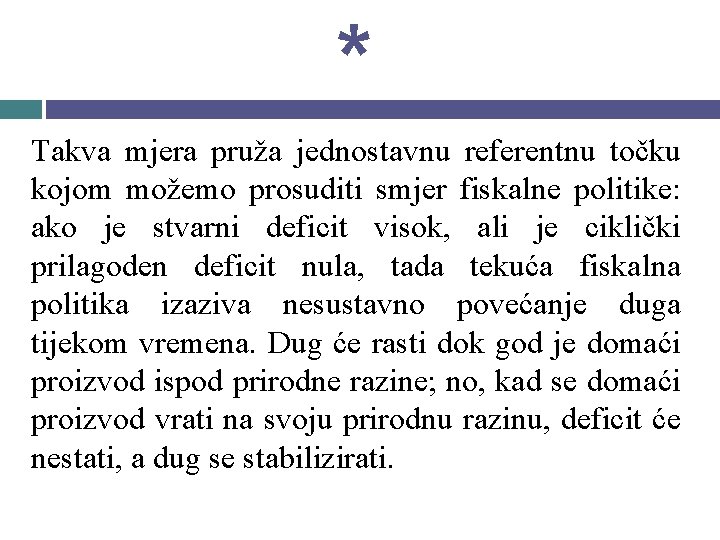 *

Takva mjera pruža jednostavnu referentnu točku kojom možemo prosuditi smjer fiskalne politike: ako je stvarni deficit visok, ali je ciklički prilagoden deficit nula, tada tekuća fiskalna politika izaziva nesustavno povećanje duga tijekom vremena. Dug će rasti dok god je domaći proizvod ispod prirodne razine; no, kad se domaći proizvod vrati na svoju prirodnu razinu, deficit će nestati, a dug se stabilizirati.